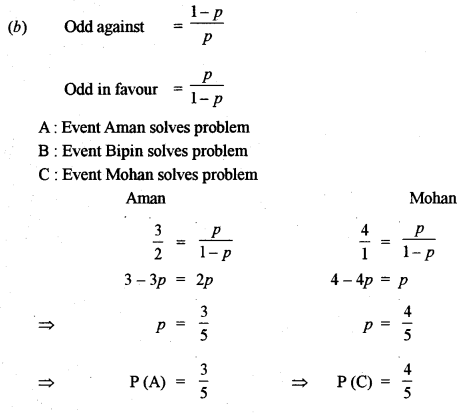 (b) Odd against $= \frac{1-p}{p}$

Odd in favour $= \frac{p}{1-p}$

A : Event Aman solves problem
B : Event Bipin solves problem
C : Event Mohan solves problem

Aman

$\frac{3}{2} = \frac{p}{1-p}$

$3 - 3p = 2p$

$\Rightarrow$ $p = \frac{3}{5}$

$\Rightarrow$ $P(A) = \frac{3}{5}$

Mohan

$\frac{4}{1} = \frac{p}{1-p}$

$4 - 4p = p$

$p = \frac{4}{5}$

$\Rightarrow$ $P(C) = \frac{4}{5}$